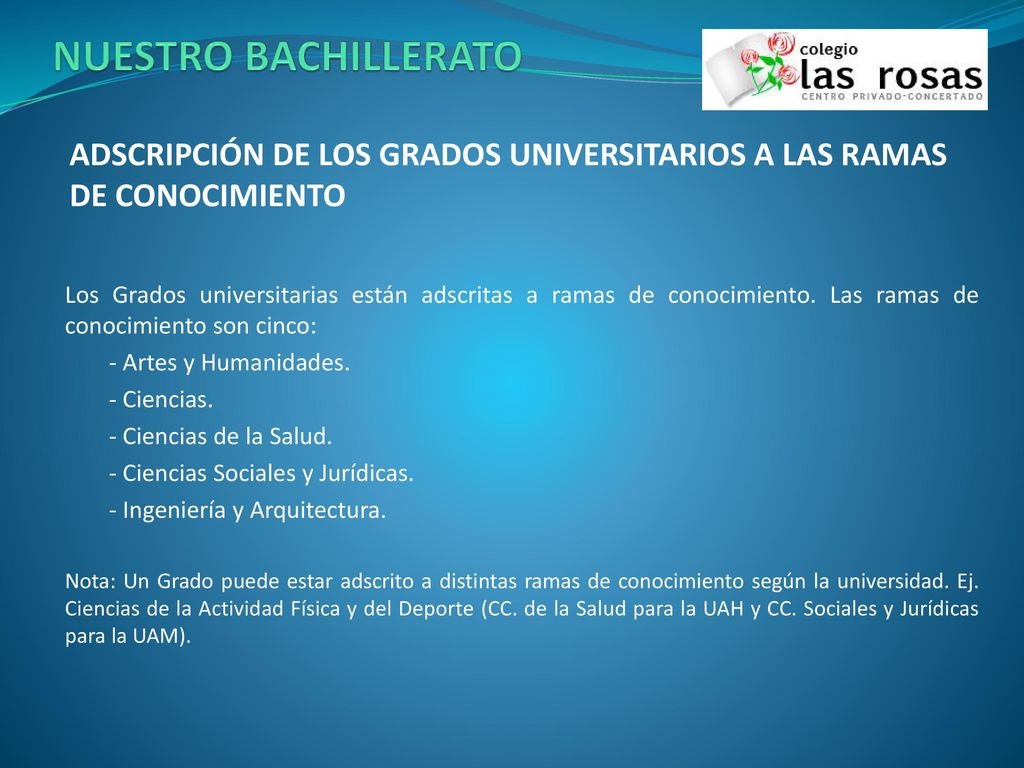 NUESTRO BACHILLERATO

colegio
las rosas
CENTRO PRIVADO-CONCERTADO

ADSCRIPCIÓN DE LOS GRADOS UNIVERSITARIOS A LAS RAMAS DE CONOCIMIENTO

Los Grados universitarias están adscritas a ramas de conocimiento. Las ramas de conocimiento son cinco:

- Artes y Humanidades.
- Ciencias.
- Ciencias de la Salud.
- Ciencias Sociales y Jurídicas.
- Ingeniería y Arquitectura.

Nota: Un Grado puede estar adscrito a distintas ramas de conocimiento según la universidad. Ej. Ciencias de la Actividad Física y del Deporte (CC. de la Salud para la UAH y CC. Sociales y Jurídicas para la UAM).